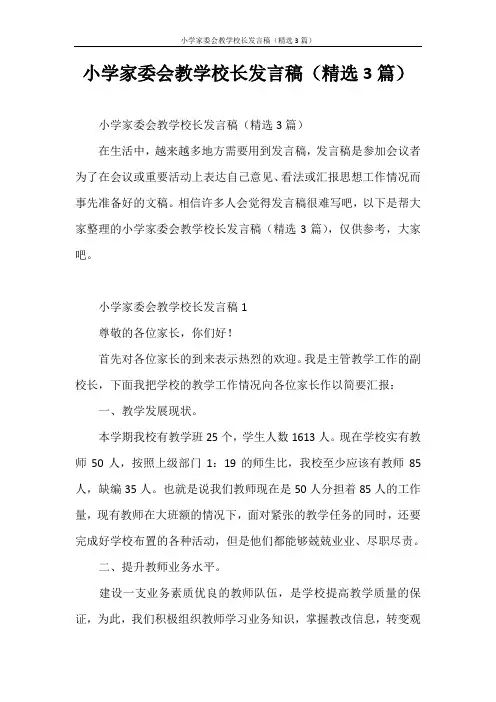 小学家委会教学校长发言稿（精选3篇）

小学家委会教学校长发言稿（精选3篇）

小学家委会教学校长发言稿（精选3篇）

在生活中，越来越多地方需要用到发言稿，发言稿是参加会议者为了在会议或重要活动上表达自己意见、看法或汇报思想工作情况而事先准备好的文稿。相信许多人会觉得发言稿很难写吧，以下是帮大家整理的小学家委会教学校长发言稿（精选3篇），仅供参考，大家吧。

小学家委会教学校长发言稿1

尊敬的各位家长，你们好！

首先对各位家长的到来表示热烈的欢迎。我是主管教学工作的副校长，下面我把学校的教学工作情况向各位家长作以简要汇报：

一、教学发展现状。

本学期我校有教学班25个，学生人数1613人。现在学校实有教师50人，按照上级部门1：19的师生比，我校至少应该有教师85人，缺编35人。也就是说我们教师现在是50人分担着85人的工作量，现有教师在大班额的情况下，面对紧张的教学任务的同时，还要完成好学校布置的各种活动，但是他们都能够兢兢业业、尽职尽责。

二、提升教师业务水平。

建设一支业务素质优良的教师队伍，是学校提高教学质量的保证，为此，我们积极组织教师学习业务知识，掌握教改信息，转变观